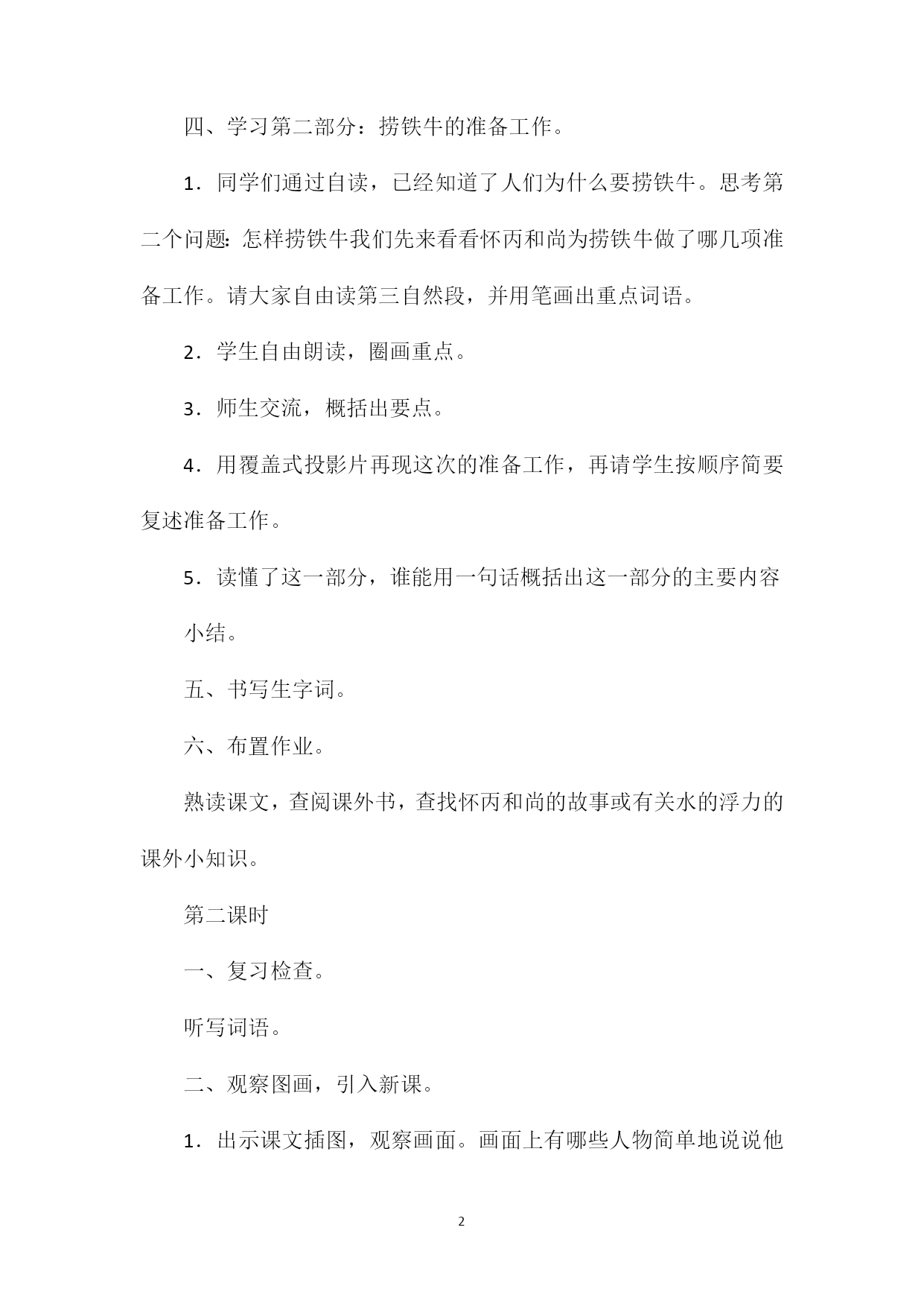 四、学习第二部分：捞铁牛的准备工作。

1．同学们通过自读，已经知道了人们为什么要捞铁牛。思考第二个问题：怎样捞铁牛我们先来看看怀丙和尚为捞铁牛做了哪几项准备工作。请大家自由读第三自然段，并用笔画出重点词语。

2．学生自由朗读，圈画重点。

3．师生交流，概括出要点。

4．用覆盖式投影片再现这次的准备工作，再请学生按顺序简要复述准备工作。

5．读懂了这一部分，谁能用一句话概括出这一部分的主要内容

小结。

五、书写生字词。

六、布置作业。

熟读课文，查阅课外书，查找怀丙和尚的故事或有关水的浮力的课外小知识。

第二课时

一、复习检查。

听写词语。

二、观察图画，引入新课。

1．出示课文插图，观察画面。画面上有哪些人物简单地说说他

2